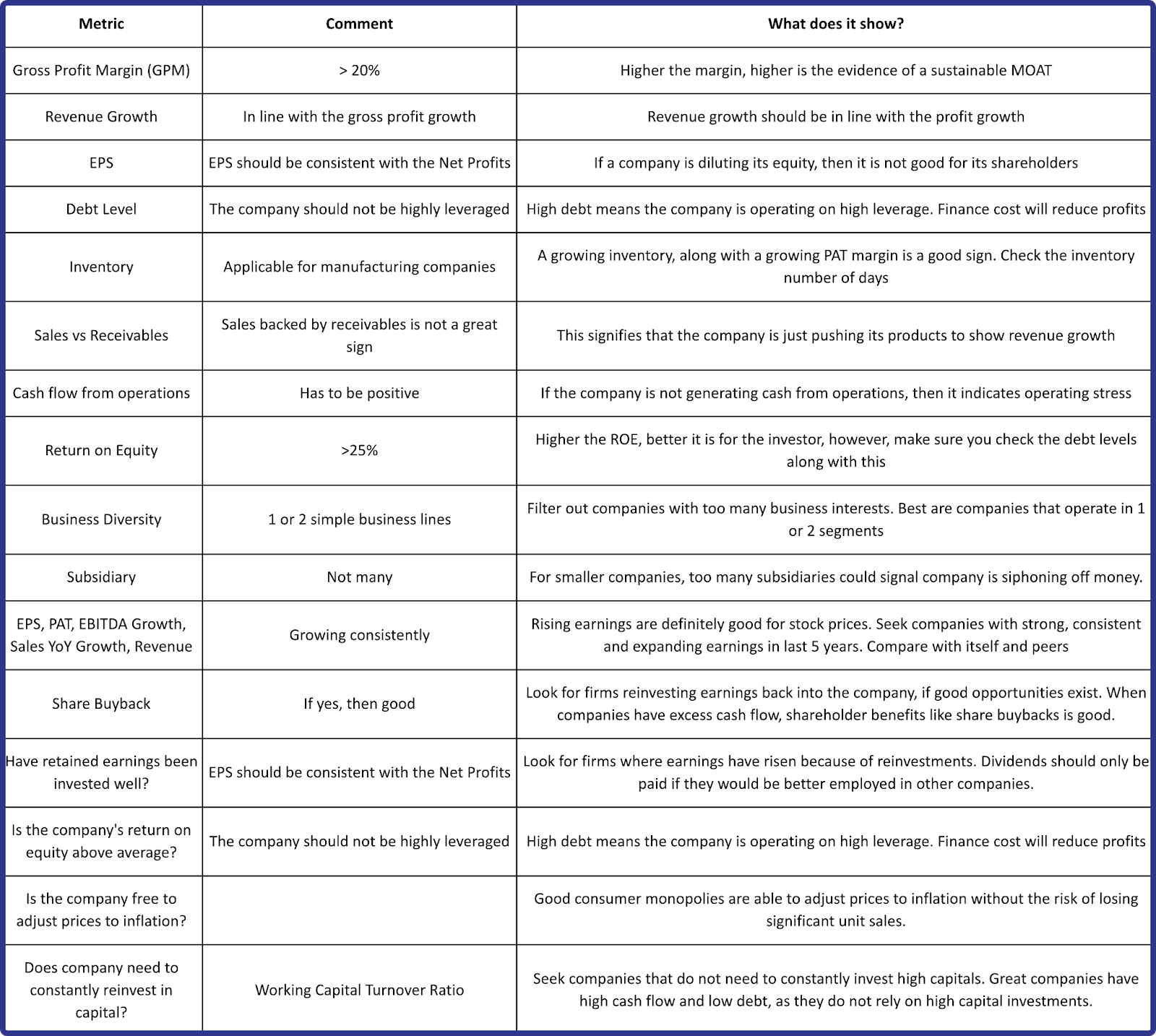 | Metric | Comment | What does it show? |
|---|---|---|
| Gross Profit Margin (GPM) | > 20% | Higher the margin, higher is the evidence of a sustainable MOAT |
| Revenue Growth | In line with the gross profit growth | Revenue growth should be in line with the profit growth |
| EPS | EPS should be consistent with the Net Profits | If a company is diluting its equity, then it is not good for its shareholders |
| Debt Level | The company should not be highly leveraged | High debt means the company is operating on high leverage. Finance cost will reduce profits |
| Inventory | Applicable for manufacturing companies | A growing inventory, along with a growing PAT margin is a good sign. Check the inventory number of days |
| Sales vs Receivables | Sales backed by receivables is not a great sign | This signifies that the company is just pushing its products to show revenue growth |
| Cash flow from operations | Has to be positive | If the company is not generating cash from operations, then it indicates operating stress |
| Return on Equity | >25% | Higher the ROE, better it is for the investor, however, make sure you check the debt levels along with this |
| Business Diversity | 1 or 2 simple business lines | Filter out companies with too many business interests. Best are companies that operate in 1 or 2 segments |
| Subsidiary | Not many | For smaller companies, too many subsidiaries could signal company is siphoning off money. |
| EPS, PAT, EBITDA Growth, Sales YoY Growth, Revenue | Growing consistently | Rising earnings are definitely good for stock prices. Seek companies with strong, consistent and expanding earnings in last 5 years. Compare with itself and peers |
| Share Buyback | If yes, then good | Look for firms reinvesting earnings back into the company, if good opportunities exist. When companies have excess cash flow, shareholder benefits like share buybacks is good. |
| Have retained earnings been invested well? | EPS should be consistent with the Net Profits | Look for firms where earnings have risen because of reinvestments. Dividends should only be paid if they would be better employed in other companies. |
| Is the company's return on equity above average? | The company should not be highly leveraged | High debt means the company is operating on high leverage. Finance cost will reduce profits |
| Is the company free to adjust prices to inflation? | | Good consumer monopolies are able to adjust prices to inflation without the risk of losing significant unit sales. |
| Does company need to constantly reinvest in capital? | Working Capital Turnover Ratio | Seek companies that do not need to constantly invest high capitals. Great companies have high cash flow and low debt, as they do not rely on high capital investments. |